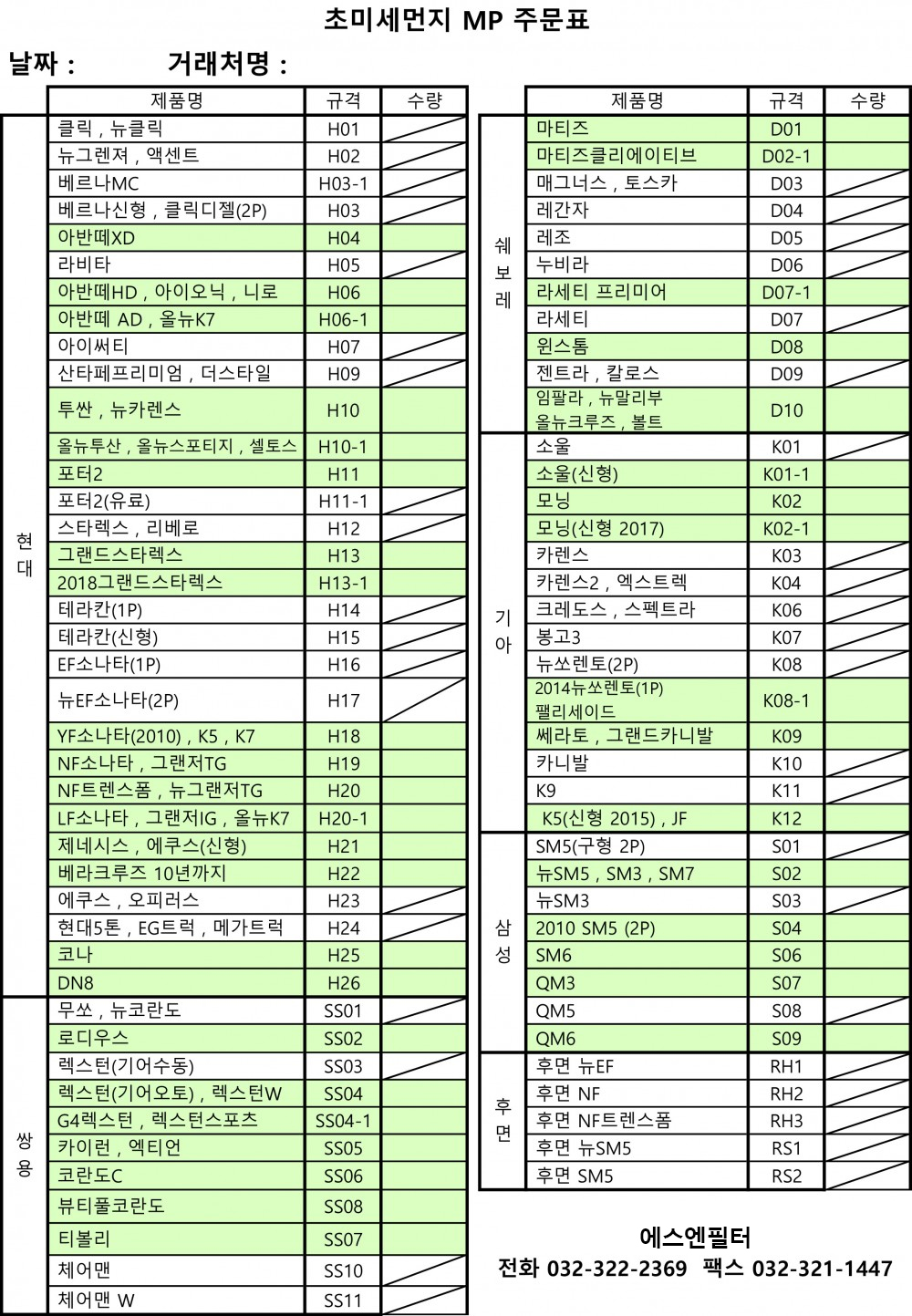 초미세먼지 MP 주문표

날짜 : 거래처명 :

| | 제품명 | 규격 | 수량 |
|---|---|---|---|
| 현대 | 클릭 , 뉴클릭 | H01 | |
| | 뉴그렌져 , 액센트 | H02 | |
| | 베르나MC | H03-1 | |
| | 베르나신형 , 클릭디젤(2P) | H03 | |
| | 아반떼XD | H04 | |
| | 라비타 | H05 | |
| | 아반떼HD , 아이오닉 , 니로 | H06 | |
| | 아반떼 AD , 올뉴K7 | H06-1 | |
| | 아이써티 | H07 | |
| | 산타페프리미엄 , 더스타일 | H09 | |
| | 투싼 , 뉴카렌스 | H10 | |
| | 올뉴투산 , 올뉴스포티지 , 셀토스 | H10-1 | |
| | 포터2 | H11 | |
| | 포터2(유료) | H11-1 | |
| | 스타렉스 , 리베로 | H12 | |
| | 그랜드스타렉스 | H13 | |
| | 2018그랜드스타렉스 | H13-1 | |
| | 테라칸(1P) | H14 | |
| | 테라칸(신형) | H15 | |
| | EF소나타(1P) | H16 | |
| | 뉴EF소나타(2P) | H17 | |
| | YF소나타(2010) , K5 , K7 | H18 | |
| | NF소나타 , 그랜저TG | H19 | |
| | NF트렌스폼 , 뉴그랜저TG | H20 | |
| | LF소나타 , 그랜저IG , 올뉴K7 | H20-1 | |
| | 제네시스 , 에쿠스(신형) | H21 | |
| | 베라크루즈 10년까지 | H22 | |
| | 에쿠스 , 오피러스 | H23 | |
| | 현대5톤 , EG트럭 , 메가트럭 | H24 | |
| | 코나 | H25 | |
| | DN8 | H26 | |
| 쌍용 | 무쏘 , 뉴코란도 | SS01 | |
| | 로디우스 | SS02 | |
| | 렉스턴(기어수동) | SS03 | |
| | 렉스턴(기어오토) , 렉스턴W | SS04 | |
| | G4렉스턴 , 렉스턴스포츠 | SS04-1 | |
| | 카이런 , 엑티언 | SS05 | |
| | 코란도C | SS06 | |
| | 뷰티풀코란도 | SS08 | |
| | 티볼리 | SS07 | |
| | 체어맨 | SS10 | |
| | 체어맨 W | SS11 | |

| | 제품명 | 규격 | 수량 |
|---|---|---|---|
| 쉐보레 | 마티즈 | D01 | |
| | 마티즈클리에이티브 | D02-1 | |
| | 매그너스 , 토스카 | D03 | |
| | 레간자 | D04 | |
| | 레조 | D05 | |
| | 누비라 | D06 | |
| | 라세티 프리미어 | D07-1 | |
| | 라세티 | D07 | |
| | 윈스톰 | D08 | |
| | 젠트라 , 칼로스 | D09 | |
| | 임팔라 , 뉴말리부 올뉴크루즈 , 볼트 | D10 | |
| 기아 | 소울 | K01 | |
| | 소울(신형) | K01-1 | |
| | 모닝 | K02 | |
| | 모닝(신형 2017) | K02-1 | |
| | 카렌스 | K03 | |
| | 카렌스2 , 엑스트렉 | K04 | |
| | 크레도스 , 스펙트라 | K06 | |
| | 봉고3 | K07 | |
| | 뉴쏘렌토(2P) | K08 | |
| | 2014뉴쏘렌토(1P) 팰리세이드 | K08-1 | |
| | 쎄라토 , 그랜드카니발 | K09 | |
| | 카니발 | K10 | |
| | K9 | K11 | |
| | K5(신형 2015) , JF | K12 | |
| 삼성 | SM5(구형 2P) | S01 | |
| | 뉴SM5 , SM3 , SM7 | S02 | |
| | 뉴SM3 | S03 | |
| | 2010 SM5 (2P) | S04 | |
| | SM6 | S06 | |
| | QM3 | S07 | |
| | QM5 | S08 | |
| | QM6 | S09 | |
| 후면 | 후면 뉴EF | RH1 | |
| | 후면 NF | RH2 | |
| | 후면 NF트렌스폼 | RH3 | |
| | 후면 뉴SM5 | RS1 | |
| | 후면 SM5 | RS2 | |

에스엔필터
전화 032-322-2369 팩스 032-321-1447